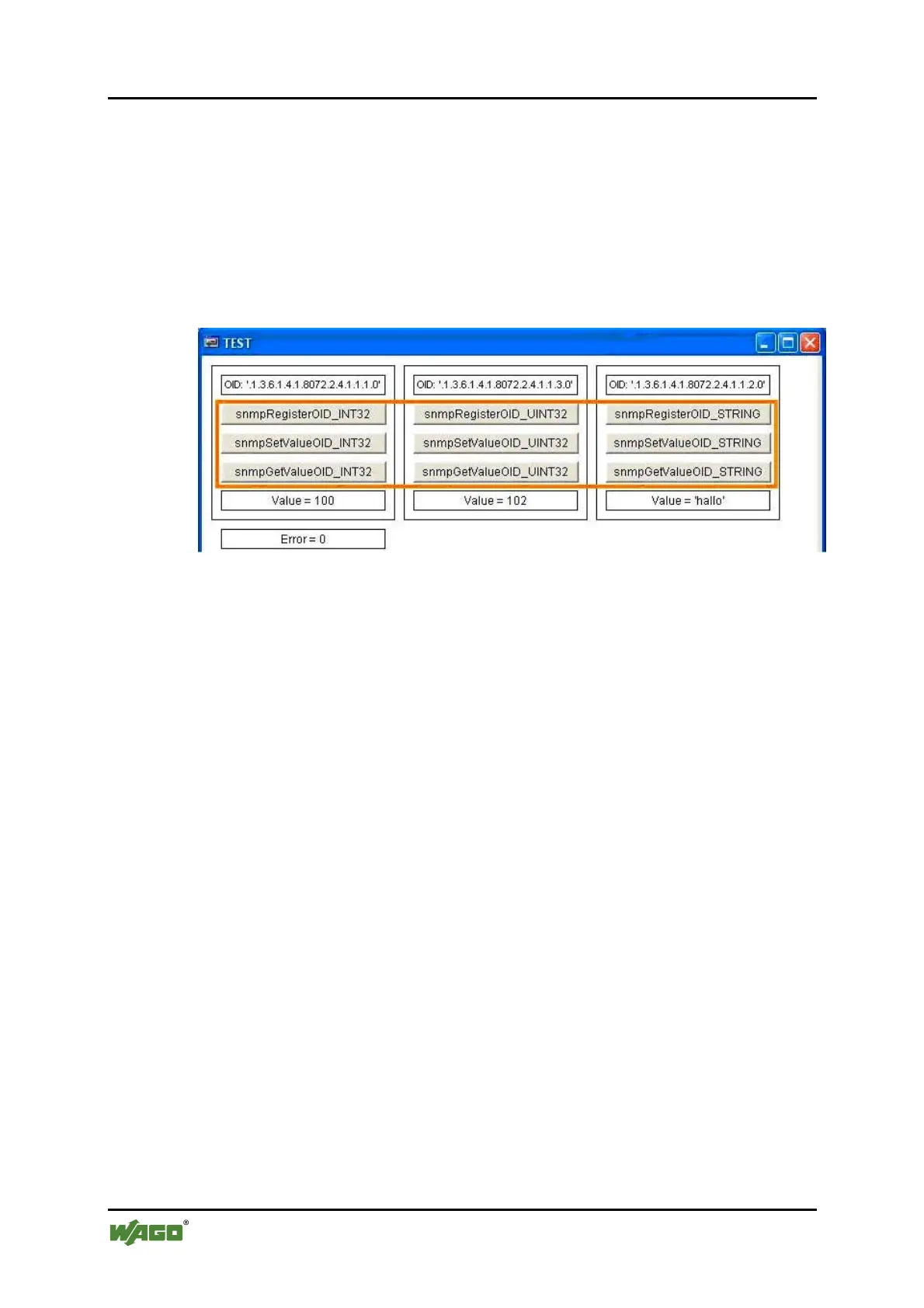 TEST

OID: '.1.3.6.1.4.1.8072.2.4.1.1.1.0'

snmpRegisterOID_INT32

snmpSetValueOID_INT32

snmpGetValueOID_INT32

Value = 100

OID: '.1.3.6.1.4.1.8072.2.4.1.1.3.0'

snmpRegisterOID_UINT32

snmpSetValueOID_UINT32

snmpGetValueOID_UINT32

Value = 102

OID: '.1.3.6.1.4.1.8072.2.4.1.1.2.0'

snmpRegisterOID_STRING

snmpSetValueOID_STRING

snmpGetValueOID_STRING

Value = 'hallo'

Error = 0

WAGO®